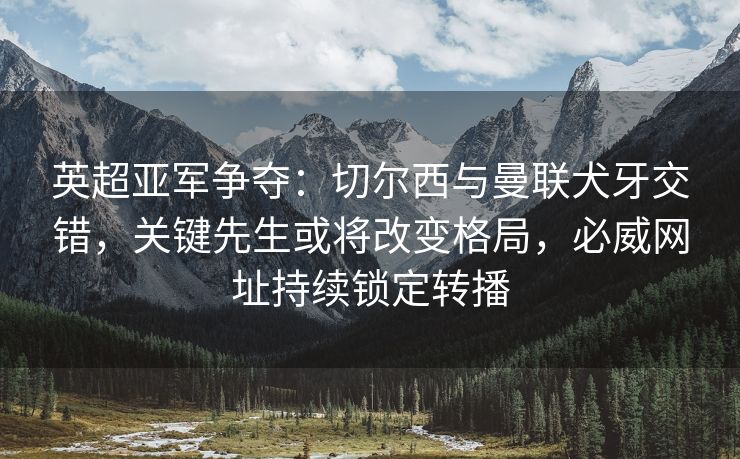 英超亚军争夺：切尔西与曼联犬牙交错，关键先生或将改变格局，必威网址持续锁定转播